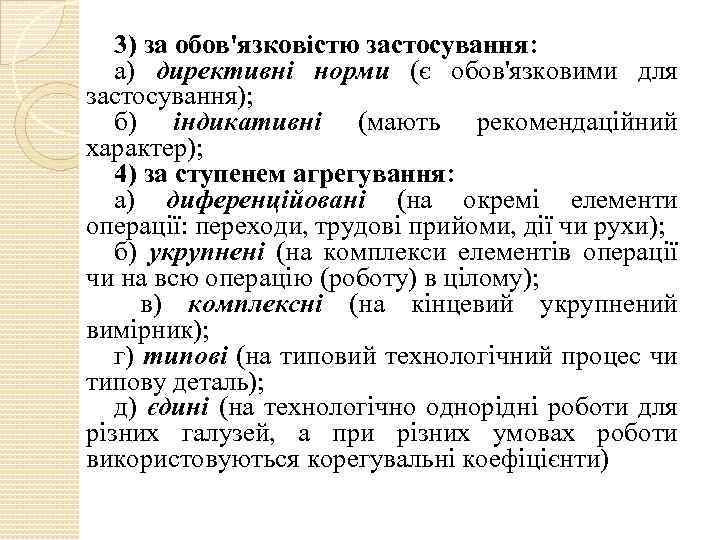 3) за обов'язковістю застосування:

а) директивні норми (є обов'язковими для застосування);

б) індикативні (мають рекомендаційний характер);

4) за ступенем агрегування:

а) диференційовані (на окремі елементи операції: переходи, трудові прийоми, дії чи рухи);

б) укрупнені (на комплекси елементів операції чи на всю операцію (роботу) в цілому);

в) комплексні (на кінцевий укрупнений вимірник);

г) типові (на типовий технологічний процес чи типову деталь);

д) єдині (на технологічно однорідні роботи для різних галузей, а при різних умовах роботи використовуються корегувальні коефіцієнти)